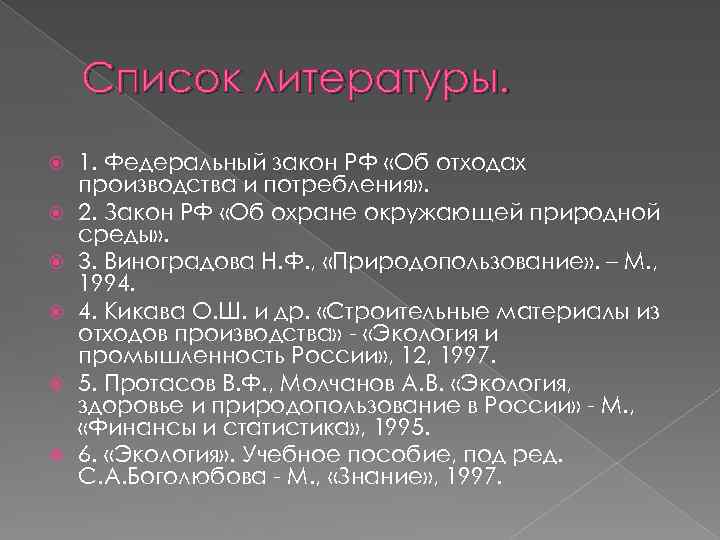 Список литературы.

• 1. Федеральный закон РФ «Об отходах производства и потребления».
• 2. Закон РФ «Об охране окружающей природной среды».
• 3. Виноградова Н.Ф., «Природопользование». – М., 1994.
• 4. Кикава О.Ш. и др. «Строительные материалы из отходов производства» - «Экология и промышленность России», 12, 1997.
• 5. Протасов В.Ф., Молчанов А.В. «Экология, здоровье и природопользование в России» - М., «Финансы и статистика», 1995.
• 6. «Экология». Учебное пособие, под ред. С.А.Боголюбова - М., «Знание», 1997.